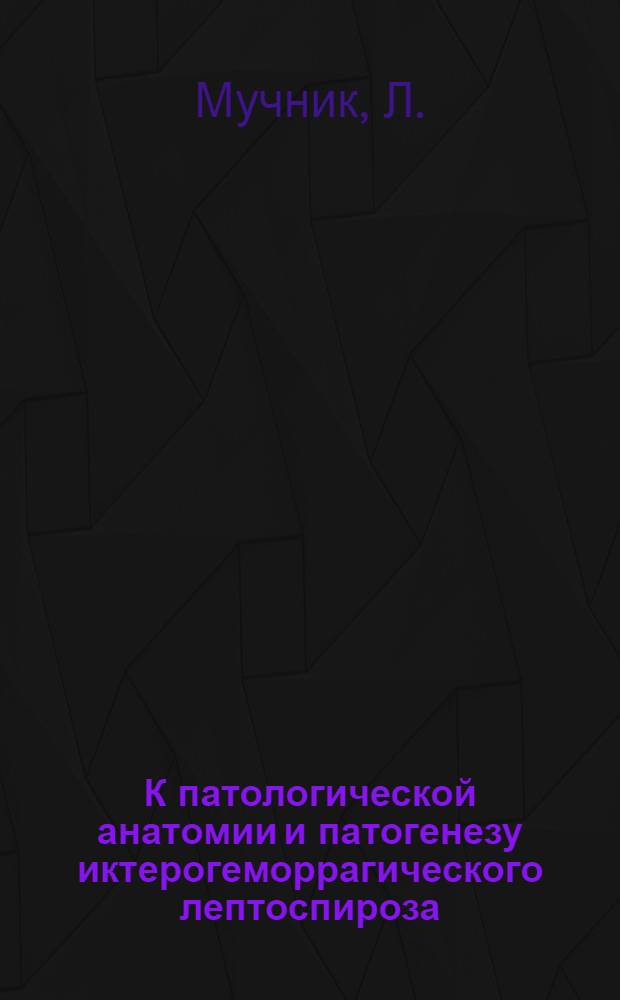 Мучник, Л.

К патологической анатомии и патогенезу иктерогеморрагического лептоспироза